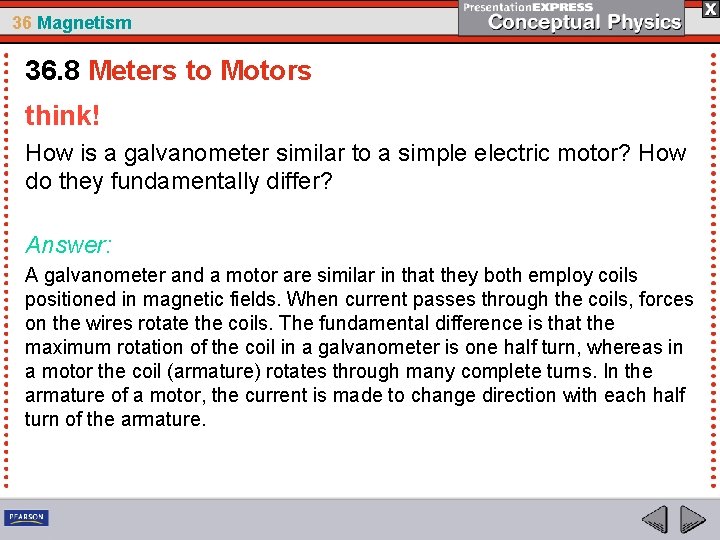 36 Magnetism

PresentationEXPRESS
Conceptual Physics

X

36.8 Meters to Motors

think!

How is a galvanometer similar to a simple electric motor? How do they fundamentally differ?

Answer:

A galvanometer and a motor are similar in that they both employ coils positioned in magnetic fields. When current passes through the coils, forces on the wires rotate the coils. The fundamental difference is that the maximum rotation of the coil in a galvanometer is one half turn, whereas in a motor the coil (armature) rotates through many complete turns. In the armature of a motor, the current is made to change direction with each half turn of the armature.

PEARSON